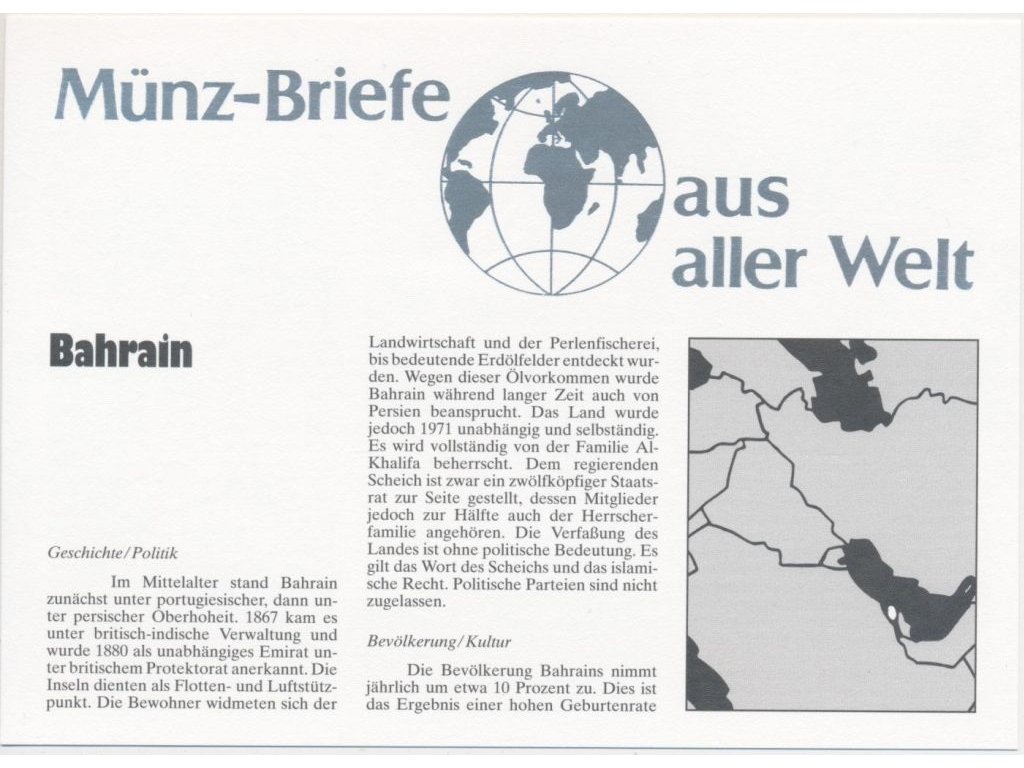 Münz-Briefe aus aller Welt

Bahrain

Geschichte/Politik

Im Mittelalter stand Bahrain zunächst unter portugiesischer, dann unter persischer Oberhoheit. 1867 kam es unter britisch-indische Verwaltung und wurde 1880 als unabhängiges Emirat unter britischem Protektorat anerkannt. Die Inseln dienten als Flotten- und Luftstützpunkt. Die Bewohner widmeten sich der Landwirtschaft und der Perlenfischerei, bis bedeutende Erdölfelder entdeckt wurden. Wegen dieser Ölvorkommen wurde Bahrain während langer Zeit auch von Persien beansprucht. Das Land wurde jedoch 1971 unabhängig und selbständig. Es wird vollständig von der Familie Al-Khalifa beherrscht. Dem regierenden Scheich ist zwar ein zwölfköpfiger Staatsrat zur Seite gestellt, dessen Mitglieder jedoch zur Hälfte auch der Herrscherfamilie angehören. Die Verfaßung des Landes ist ohne politische Bedeutung. Es gilt das Wort des Scheichs und das islamische Recht. Politische Parteien sind nicht zugelassen.

Bevölkerung/Kultur

Die Bevölkerung Bahrains nimmt jährlich um etwa 10 Prozent zu. Dies ist das Ergebnis einer hohen Geburtenrate